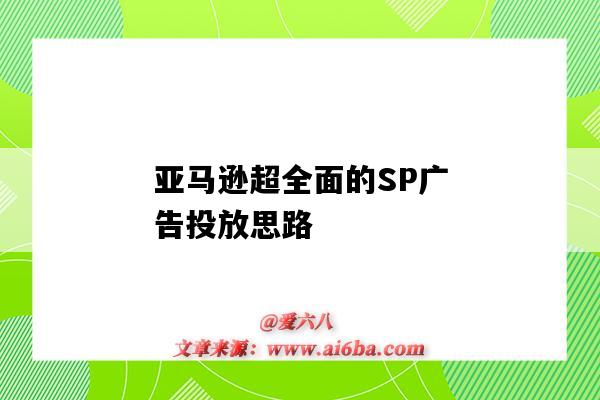 亚马逊超全面的SP广告投放思路

@爱六八
文章来源：www.ai6ba.com